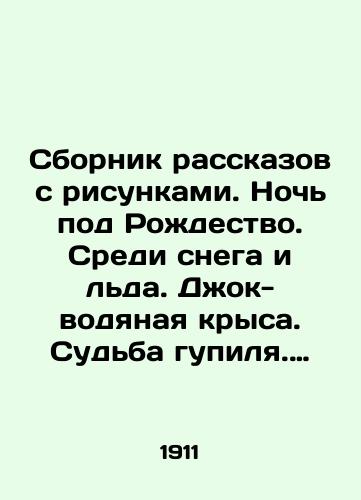 Сборник рассказов с рисунками. Ночь под Рождество. Среди снега и льда. Джок-водяная крыса. Судьба гупиля....

1911